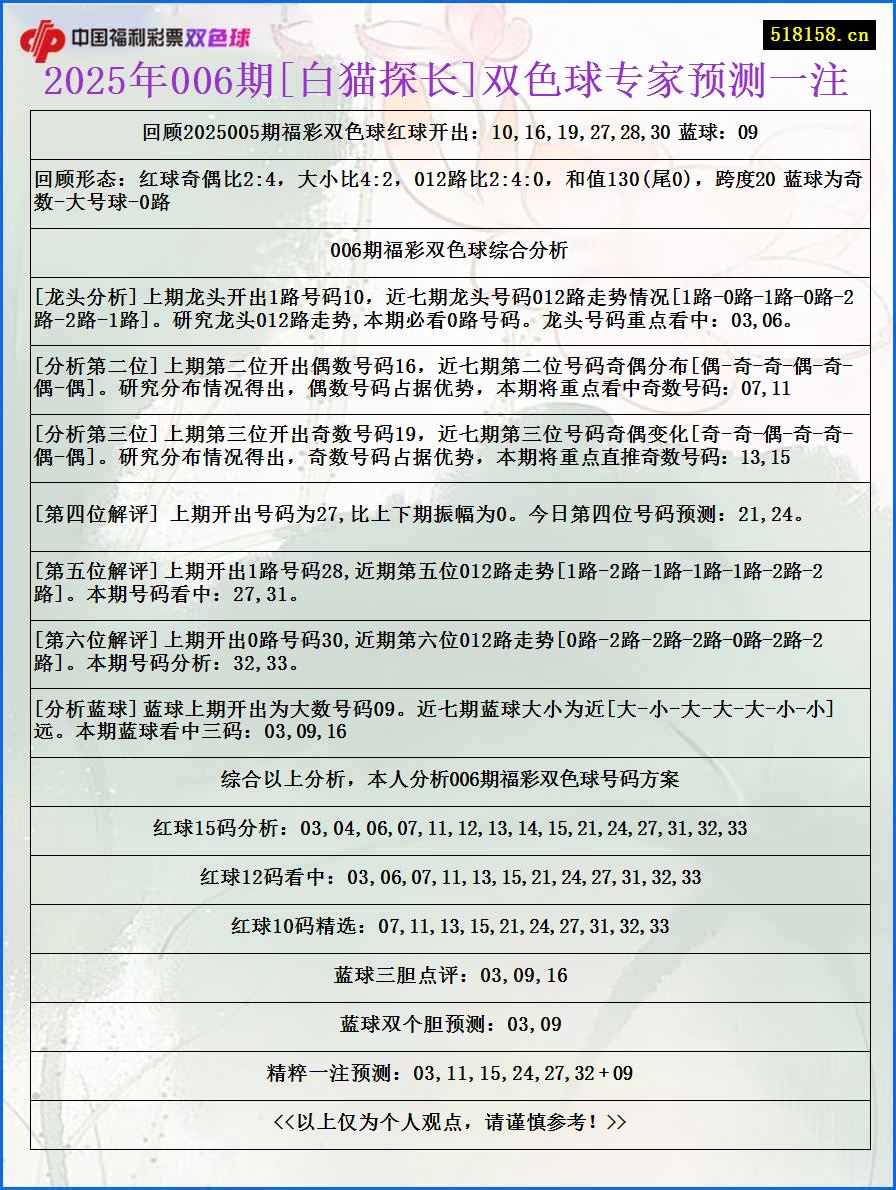 中国福利彩票双色球

518158.cn

2025年006期[白猫探长]双色球专家预测一注

回顾2025005期福彩双色球红球开出：10,16,19,27,28,30 蓝球：09

回顾形态：红球奇偶比2:4，大小比4:2，012路比2:4:0，和值130(尾0)，跨度20 蓝球为奇数-大号球-0路

006期福彩双色球综合分析

[龙头分析]上期龙头开出1路号码10，近七期龙头号码012路走势情况[1路-0路-1路-0路-2路-2路-1路]。研究龙头012路走势,本期必看0路号码。龙头号码重点看中：03,06。

[分析第二位]上期第二位开出偶数号码16，近七期第二位号码奇偶分布[偶-奇-奇-偶-奇-偶-偶]。研究分布情况得出，偶数号码占据优势，本期将重点看中奇数号码：07,11

[分析第三位]上期第三位开出奇数号码19，近七期第三位号码奇偶变化[奇-奇-偶-奇-奇-偶-偶]。研究分布情况得出，奇数号码占据优势，本期将重点直推奇数号码：13,15

[第四位解评] 上期开出号码为27,比上下期振幅为0。今日第四位号码预测：21,24。

[第五位解评]上期开出1路号码28,近期第五位012路走势[1路-2路-1路-1路-1路-2路-2路]。本期号码看中：27,31。

[第六位解评]上期开出0路号码30,近期第六位012路走势[0路-2路-2路-2路-0路-2路-2路]。本期号码分析：32,33。

[分析蓝球]蓝球上期开出为大数号码09。近七期蓝球大小为近[大-小-大-大-大-小-小]远。本期蓝球看中三码：03,09,16

综合以上分析，本人分析006期福彩双色球号码方案

红球15码分析：03,04,06,07,11,12,13,14,15,21,24,27,31,32,33

红球12码看中：03,06,07,11,13,15,21,24,27,31,32,33

红球10码精选：07,11,13,15,21,24,27,31,32,33

蓝球三胆点评：03,09,16

蓝球双个胆预测：03,09

精粹一注预测：03,11,15,24,27,32+09

<<以上仅为个人观点，请谨慎参考！>>